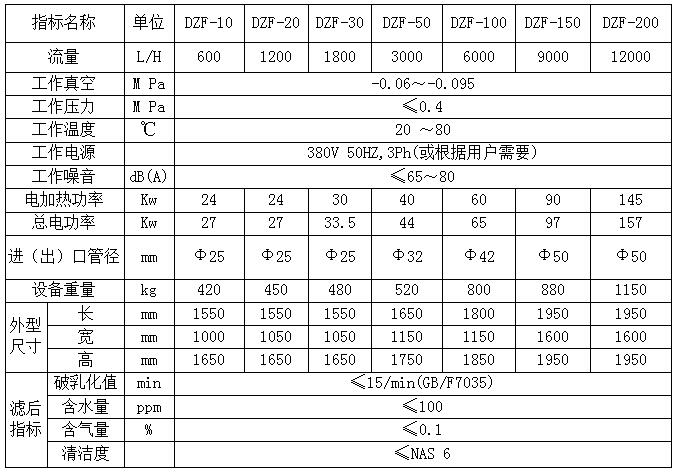 | 指标名称 | | 单位 | DZF-10 | DZF-20 | DZF-30 | DZF-50 | DZF-100 | DZF-150 | DZF-200 |
|---|---|---|---|---|---|---|---|---|---|
| 流量 | | L/H | 600 | 1200 | 1800 | 3000 | 6000 | 9000 | 12000 |
| 工作真空 | | M Pa | -0.06～-0.095 | | | | | | |
| 工作压力 | | M Pa | ≤0.4 | | | | | | |
| 工作温度 | | ℃ | 20 ～80 | | | | | | |
| 工作电源 | | | 380V 50HZ,3Ph(或根据用户需要) | | | | | | |
| 工作噪音 | | dB(A) | ≤65～80 | | | | | | |
| 电加热功率 | | Kw | 24 | 24 | 30 | 40 | 60 | 90 | 145 |
| 总电功率 | | Kw | 27 | 27 | 33.5 | 44 | 65 | 97 | 157 |
| 进（出）口管径 | | mm | Φ25 | Φ25 | Φ25 | Φ32 | Φ42 | Φ50 | Φ50 |
| 设备重量 | | kg | 420 | 450 | 480 | 520 | 800 | 880 | 1150 |
| 外型尺寸 | 长 | mm | 1550 | 1550 | 1550 | 1650 | 1800 | 1950 | 1950 |
| | 宽 | mm | 1000 | 1050 | 1050 | 1150 | 1150 | 1600 | 1600 |
| | 高 | mm | 1650 | 1650 | 1650 | 1750 | 1850 | 1950 | 1950 |
| 滤后指标 | 破乳化值 | min | ≤15/min(GB/F7035) | | | | | | |
| | 含水量 | ppm | ≤100 | | | | | | |
| | 含气量 | % | ≤0.1 | | | | | | |
| | 清洁度 | | ≤NAS 6 | | | | | | |